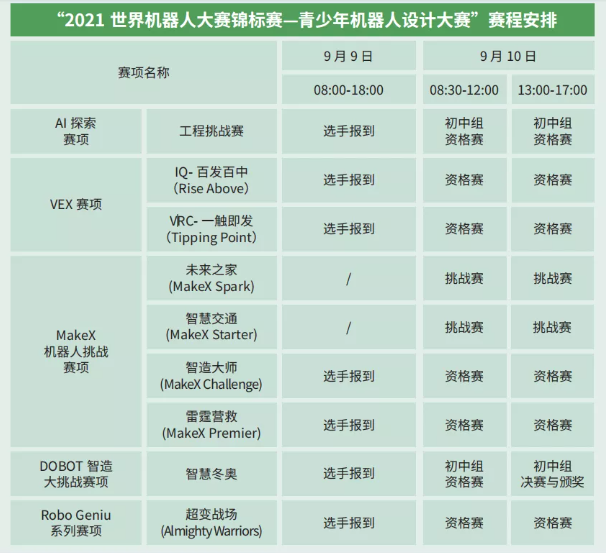 “2021世界机器人大赛锦标赛—青少年机器人设计大赛”赛程安排

| 赛项名称 | | 9月9日 | 9月10日 | |
|---|---|---|---|---|
| | | 08:00-18:00 | 08:30-12:00 | 13:00-17:00 |
| AI探索赛项 | 工程挑战赛 | 选手报到 | 初中组资格赛 | 初中组资格赛 |
| VEX赛项 | IQ-百发百中(Rise Above) | 选手报到 | 资格赛 | 资格赛 |
| | VRC-一触即发(Tipping Point) | 选手报到 | 资格赛 | 资格赛 |
| MakeX机器人挑战赛项 | 未来之家(MakeX Spark) | / | 挑战赛 | 挑战赛 |
| | 智慧交通(MakeX Starter) | / | 挑战赛 | 挑战赛 |
| | 智造大师(MakeX Challenge) | 选手报到 | 资格赛 | 资格赛 |
| | 雷霆营救(MakeX Premier) | 选手报到 | 资格赛 | 资格赛 |
| DOBOT智造大挑战赛项 | 智慧冬奥 | 选手报到 | 初中组资格赛 | 初中组决赛与颁奖 |
| Robo Geniu系列赛项 | 超变战场(Almighty Warriors) | 选手报到 | 资格赛 | 资格赛 |